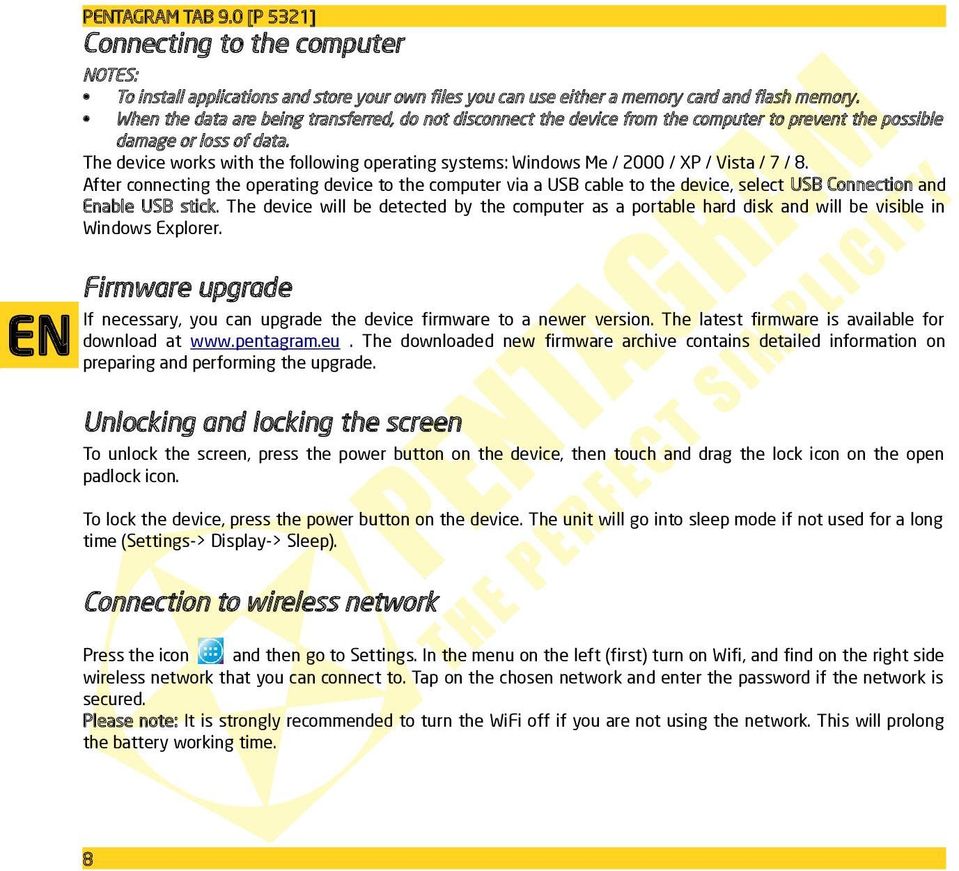 PENTAGRAM TAB 9.0 [P 5321]

Connecting to the computer

NOTES:

• To install applications and store your own files you can use either a memory card and flash memory.
• When the data are being transferred, do not disconnect the device from the computer to prevent the possible damage or loss of data.

The device works with the following operating systems: Windows Me / 2000 / XP / Vista / 7 / 8.
After connecting the operating device to the computer via a USB cable to the device, select USB Connection and Enable USB stick. The device will be detected by the computer as a portable hard disk and will be visible in Windows Explorer.

Firmware upgrade

EN

If necessary, you can upgrade the device firmware to a newer version. The latest firmware is available for download at www.pentagram.eu . The downloaded new firmware archive contains detailed information on preparing and performing the upgrade.

Unlocking and locking the screen

To unlock the screen, press the power button on the device, then touch and drag the lock icon on the open padlock icon.

To lock the device, press the power button on the device. The unit will go into sleep mode if not used for a long time (Settings-> Display-> Sleep).

Connection to wireless network

Press the icon and then go to Settings. In the menu on the left (first) turn on Wifi, and find on the right side wireless network that you can connect to. Tap on the chosen network and enter the password if the network is secured.
Please note: It is strongly recommended to turn the WiFi off if you are not using the network. This will prolong the battery working time.

PENTAGRAM THE PERFECT SIMPLICITY

8